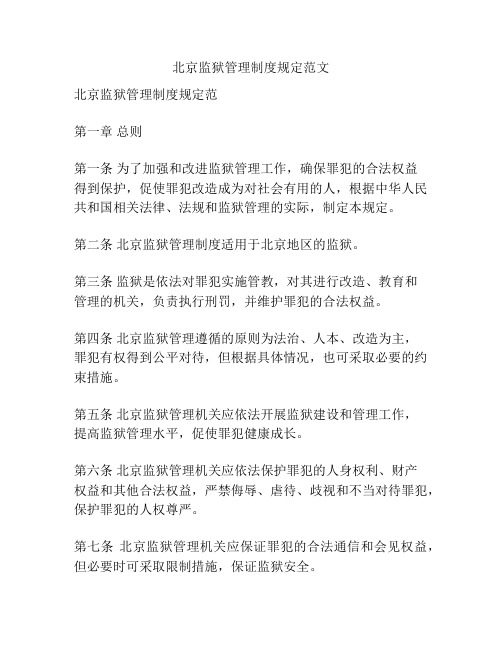 北京监狱管理制度规定范文

北京监狱管理制度规定范

第一章 总则

第一条 为了加强和改进监狱管理工作，确保罪犯的合法权益得到保护，促使罪犯改造成为对社会有用的人，根据中华人民共和国相关法律、法规和监狱管理的实际，制定本规定。

第二条 北京监狱管理制度适用于北京地区的监狱。

第三条 监狱是依法对罪犯实施管教，对其进行改造、教育和管理的机关，负责执行刑罚，并维护罪犯的合法权益。

第四条 北京监狱管理遵循的原则为法治、人本、改造为主，罪犯有权得到公平对待，但根据具体情况，也可采取必要的约束措施。

第五条 北京监狱管理机关应依法开展监狱建设和管理工作，提高监狱管理水平，促使罪犯健康成长。

第六条 北京监狱管理机关应依法保护罪犯的人身权利、财产权益和其他合法权益，严禁侮辱、虐待、歧视和不当对待罪犯，保护罪犯的人权尊严。

第七条 北京监狱管理机关应保证罪犯的合法通信和会见权益，但必要时可采取限制措施，保证监狱安全。